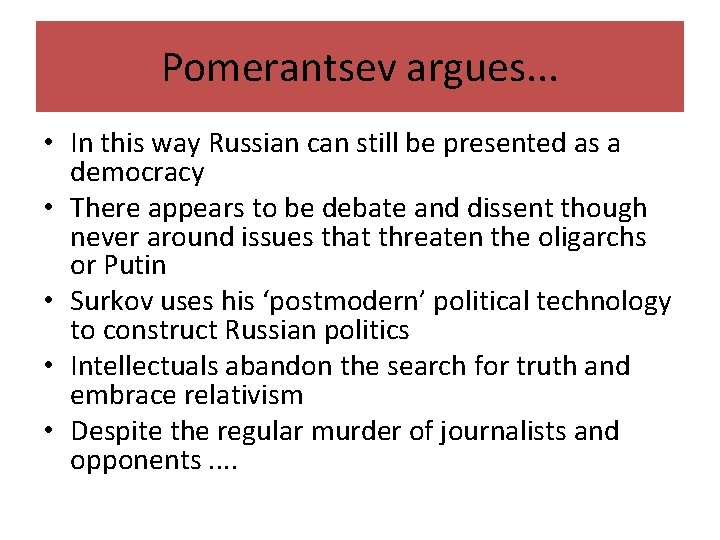 Pomerantsev argues...

• In this way Russian can still be presented as a democracy
• There appears to be debate and dissent though never around issues that threaten the oligarchs or Putin
• Surkov uses his 'postmodern' political technology to construct Russian politics
• Intellectuals abandon the search for truth and embrace relativism
• Despite the regular murder of journalists and opponents ....